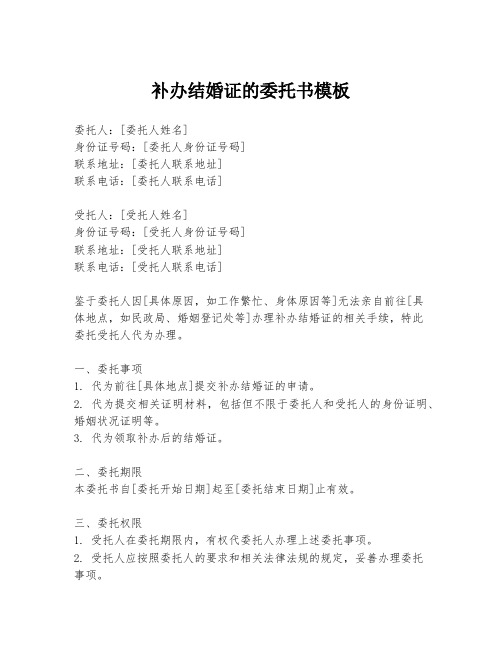 补办结婚证的委托书模板

委托人：[委托人姓名]
身份证号码：[委托人身份证号码]
联系地址：[委托人联系地址]
联系电话：[委托人联系电话]

受托人：[受托人姓名]
身份证号码：[受托人身份证号码]
联系地址：[受托人联系地址]
联系电话：[受托人联系电话]

鉴于委托人因[具体原因，如工作繁忙、身体原因等]无法亲自前往[具体地点，如民政局、婚姻登记处等]办理补办结婚证的相关手续，特此委托受托人代为办理。

一、委托事项
1. 代为前往[具体地点]提交补办结婚证的申请。
2. 代为提交相关证明材料，包括但不限于委托人和受托人的身份证明、婚姻状况证明等。
3. 代为领取补办后的结婚证。

二、委托期限
本委托书自[委托开始日期]起至[委托结束日期]止有效。

三、委托权限
1. 受托人在委托期限内，有权代委托人办理上述委托事项。
2. 受托人应按照委托人的要求和相关法律法规的规定，妥善办理委托事项。